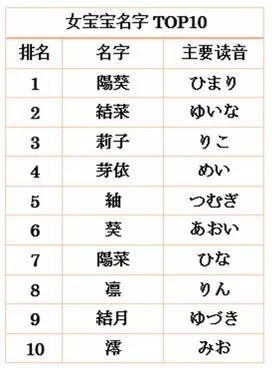 女宝宝名字 TOP10

| 排名 | 名字 | 主要读音 |
|---|---|---|
| 1 | 陽葵 | ひまり |
| 2 | 結菜 | ゆいな |
| 3 | 莉子 | りこ |
| 4 | 芽依 | めい |
| 5 | 紬 | つむぎ |
| 6 | 葵 | あおい |
| 7 | 陽菜 | ひな |
| 8 | 凛 | りん |
| 9 | 結月 | ゆづき |
| 10 | 澪 | みお |